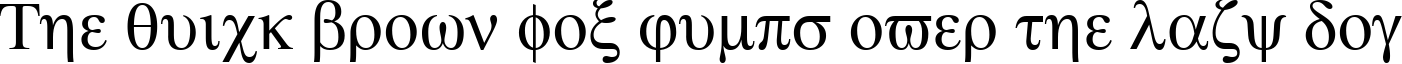 Τηε θυιχκ βροων φοξ φυμπσ οϖερ τηε λαζψ δογ